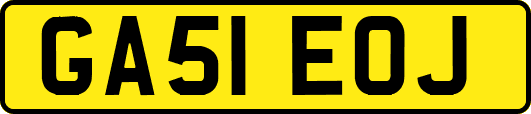 GA51 EOJ